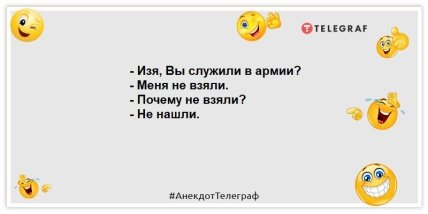 TELEGRAF

- Изя, Вы служили в армии?
- Меня не взяли.
- Почему не взяли?
- Не нашли.

#АнекдотТелеграф